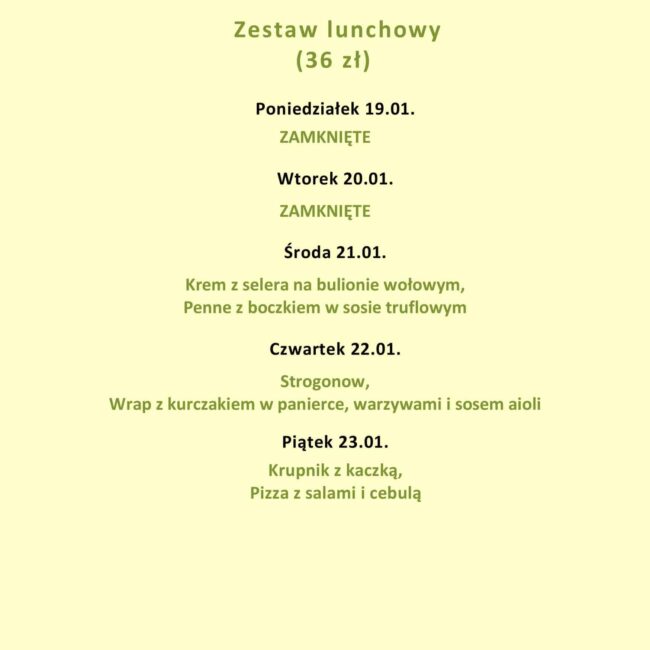 Zestaw lunchowy
(36 zł)

Poniedziałek 19.01.

ZAMKNIĘTE

Wtorek 20.01.

ZAMKNIĘTE

Środa 21.01.

Krem z selera na bulionie wołowym,
Penne z boczkiem w sosie truflowym

Czwartek 22.01.

Strogonow,
Wrap z kurczakiem w panierce, warzywami i sosem aioli

Piątek 23.01.

Krupnik z kaczką,
Pizza z salami i cebulą